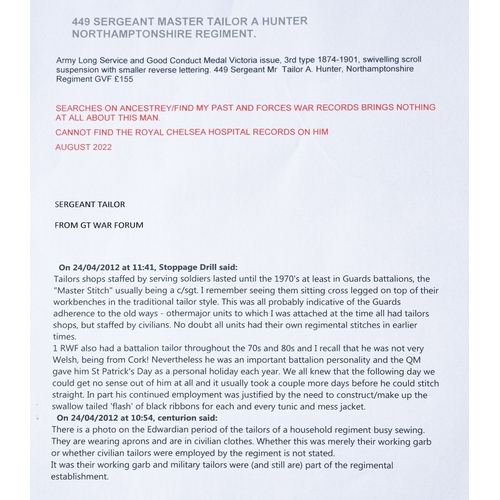 449 SERGEANT MASTER TAILOR A HUNTER
NORTHAMPTONSHIRE REGIMENT.

Army Long Service and Good Conduct Medal Victoria issue, 3rd type 1874-1901, swivelling scroll suspension with smaller reverse lettering. 449 Sergeant Mr Tailor A. Hunter, Northamptonshire Regiment GVF £155

SEARCHES ON ANCESTREY/FIND MY PAST AND FORCES WAR RECORDS BRINGS NOTHING AT ALL ABOUT THIS MAN.

CANNOT FIND THE ROYAL CHELSEA HOSPITAL RECORDS ON HIM

AUGUST 2022

SERGEANT TAILOR

FROM GT WAR FORUM

On 24/04/2012 at 11:41, Stoppage Drill said:
Tailors shops staffed by serving soldiers lasted until the 1970's at least in Guards battalions, the "Master Stitch" usually being a c/sgt. I remember seeing them sitting cross legged on top of their workbenches in the traditional tailor style. This was all probably indicative of the Guards adherence to the old ways - othermajor units to which I was attached at the time all had tailors shops, but staffed by civilians. No doubt all units had their own regimental stitches in earlier times.
1 RWF also had a battalion tailor throughout the 70s and 80s and I recall that he was not very Welsh, being from Cork! Nevertheless he was an important battalion personality and the QM gave him St Patrick's Day as a personal holiday each year. We all knew that the following day we could get no sense out of him at all and it usually took a couple more days before he could stitch straight. In part his continued employment was justified by the need to construct/make up the swallow tailed 'flash' of black ribbons for each and every tunic and mess jacket.
On 24/04/2012 at 10:54, centurion said:
There is a photo on the Edwardian period of the tailors of a household regiment busy sewing. They are wearing aprons and are in civilian clothes. Whether this was merely their working garb or whether civilian tailors were employed by the regiment is not stated.
It was their working garb and military tailors were (and still are) part of the regimental establishment.